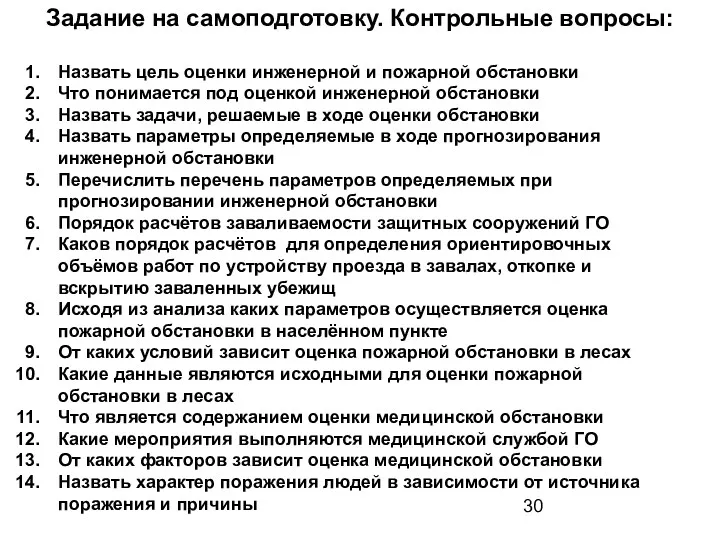 Задание на самоподготовку. Контрольные вопросы:

1. Назвать цель оценки инженерной и пожарной обстановки
2. Что понимается под оценкой инженерной обстановки
3. Назвать задачи, решаемые в ходе оценки обстановки
4. Назвать параметры определяемые в ходе прогнозирования инженерной обстановки
5. Перечислить перечень параметров определяемых при прогнозировании инженерной обстановки
6. Порядок расчётов заваливаемости защитных сооружений ГО
7. Каков порядок расчётов  для определения ориентировочных объёмов работ по устройству проезда в завалах, откопке и вскрытию заваленных убежищ
8. Исходя из анализа каких параметров осуществляется оценка пожарной обстановки в населённом пункте
9. От каких условий зависит оценка пожарной обстановки в лесах
10. Какие данные являются исходными для оценки пожарной обстановки в лесах
11. Что является содержанием оценки медицинской обстановки
12. Какие мероприятия выполняются медицинской службой ГО
13. От каких факторов зависит оценка медицинской обстановки
14. Назвать характер поражения людей в зависимости от источника поражения и причины

30